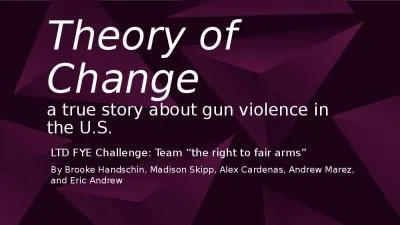 Theory of Change

a true story about gun violence in the U.S.

LTD FYE Challenge: Team “the right to fair arms”

By Brooke Handschin, Madison Skipp, Alex Cardenas, Andrew Marez, and Eric Andrew